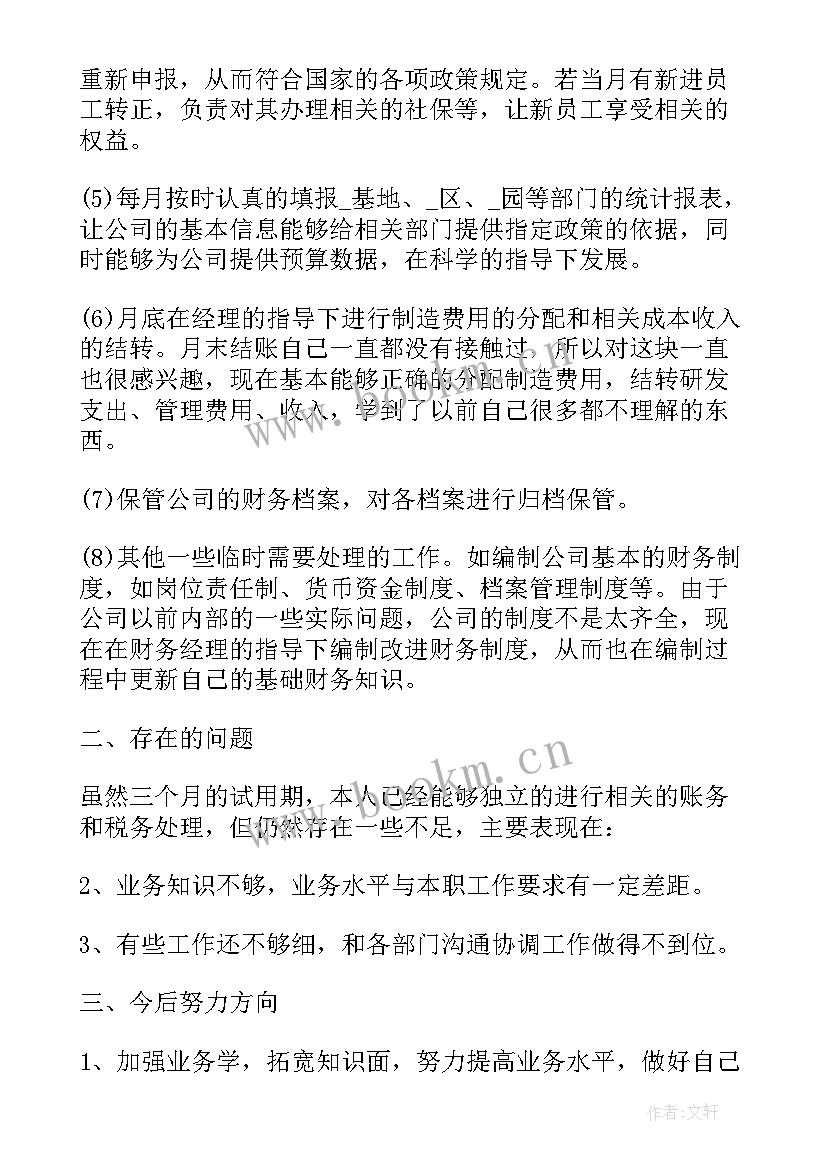 重新申报，从而符合国家的各项政策规定。若当月有新进员工转正，负责对其办理相关的社保等，让新员工享受相关的权益。

(5)每月按时认真的填报_基地、_区、_园等部门的统计报表，让公司的基本信息能够给相关部门提供指定政策的依据，同时能够为公司提供预算数据，在科学的指导下发展。

(6)月底在经理的指导下进行制造费用的分配和相关成本收入的结转。月末结账自己一直都没有接触过，所以对这块一直也很感兴趣，现在基本能够正确的分配制造费用，结转研发支出、管理费用、收入，学到了以前自己很多都不理解的东西。

(7)保管公司的财务档案，对各档案进行归档保管。

(8)其他一些临时需要处理的工作。如编制公司基本的财务制度，如岗位责任制、货币资金制度、档案管理制度等。由于公司以前内部的一些实际问题，公司的制度不是太齐全，现在在财务经理的指导下编制改进财务制度，从而也在编制过程中更新自己的基础财务知识。

二、存在的问题

虽然三个月的试用期，本人已经能够独立的进行相关的账务和税务处理，但仍然存在一些不足，主要表现在：

2、业务知识不够，业务水平与本职工作要求有一定差距。

3、有些工作还不够细，和各部门沟通协调工作做得不到位。

三、今后努力方向

1、加强业务学，拓宽知识面，努力提高业务水平，做好自己

www.bookm.cn

作者:文轩